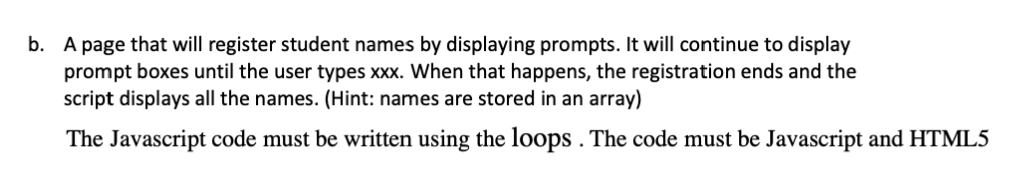 b. A page that will register student names by displaying prompts. It will continue to display prompt boxes until the user types xxx. When that happens, the registration ends and the script displays all the names. (Hint: names are stored in an array)

The Javascript code must be written using the loops . The code must be Javascript and HTML5